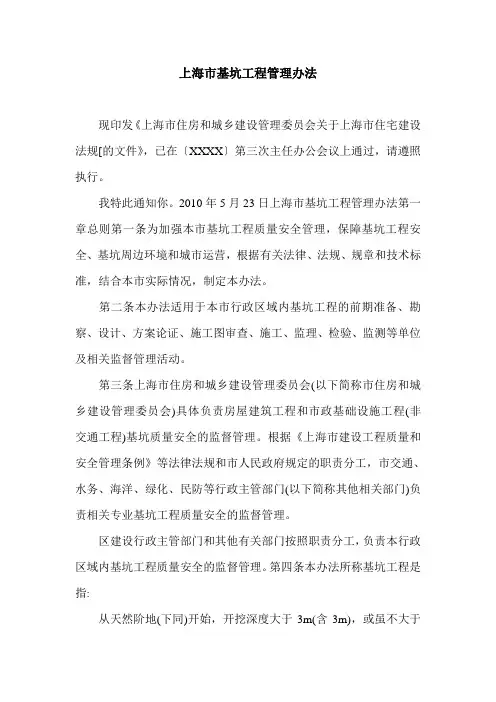 上海市基坑工程管理办法

现印发《上海市住房和城乡建设管理委员会关于上海市住宅建设法规[的文件》，已在〔XXXX〕第三次主任办公会议上通过，请遵照执行。

我特此通知你。2010 年 5 月 23 日上海市基坑工程管理办法第一章总则第一条为加强本市基坑工程质量安全管理，保障基坑工程安全、基坑周边环境和城市运营，根据有关法律、法规、规章和技术标准，结合本市实际情况，制定本办法。

第二条本办法适用于本市行政区域内基坑工程的前期准备、勘察、设计、方案论证、施工图审查、施工、监理、检验、监测等单位及相关监督管理活动。

第三条上海市住房和城乡建设管理委员会(以下简称市住房和城乡建设管理委员会)具体负责房屋建筑工程和市政基础设施工程(非交通工程)基坑质量安全的监督管理。根据《上海市建设工程质量和安全管理条例》等法律法规和市人民政府规定的职责分工，市交通、水务、海洋、绿化、民防等行政主管部门(以下简称其他相关部门)负责相关专业基坑工程质量安全的监督管理。

区建设行政主管部门和其他有关部门按照职责分工，负责本行政区域内基坑工程质量安全的监督管理。第四条本办法所称基坑工程是指:

从天然阶地(下同)开始，开挖深度大于 3m(含 3m)，或虽不大于